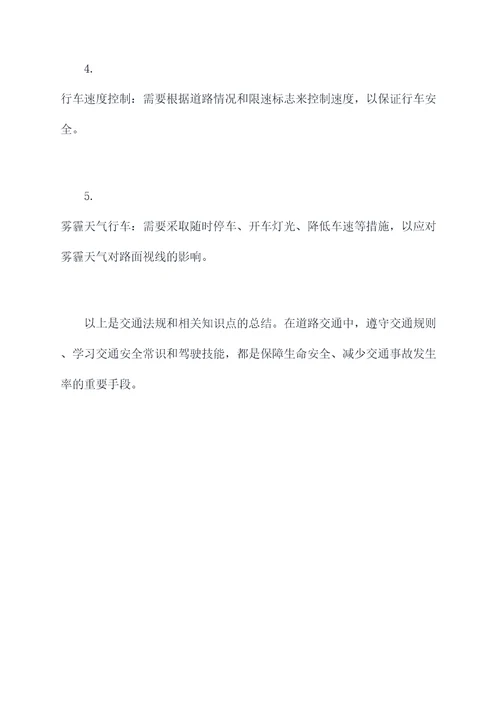 4.

行车速度控制：需要根据道路情况和限速标志来控制速度，以保证行车安全。

5.

雾霾天气行车：需要采取随时停车、开车灯光、降低车速等措施，以应对雾霾天气对路面视线的影响。

以上是交通法规和相关知识点的总结。在道路交通中，遵守交通规则、学习交通安全常识和驾驶技能，都是保障生命安全、减少交通事故发生率的重要手段。